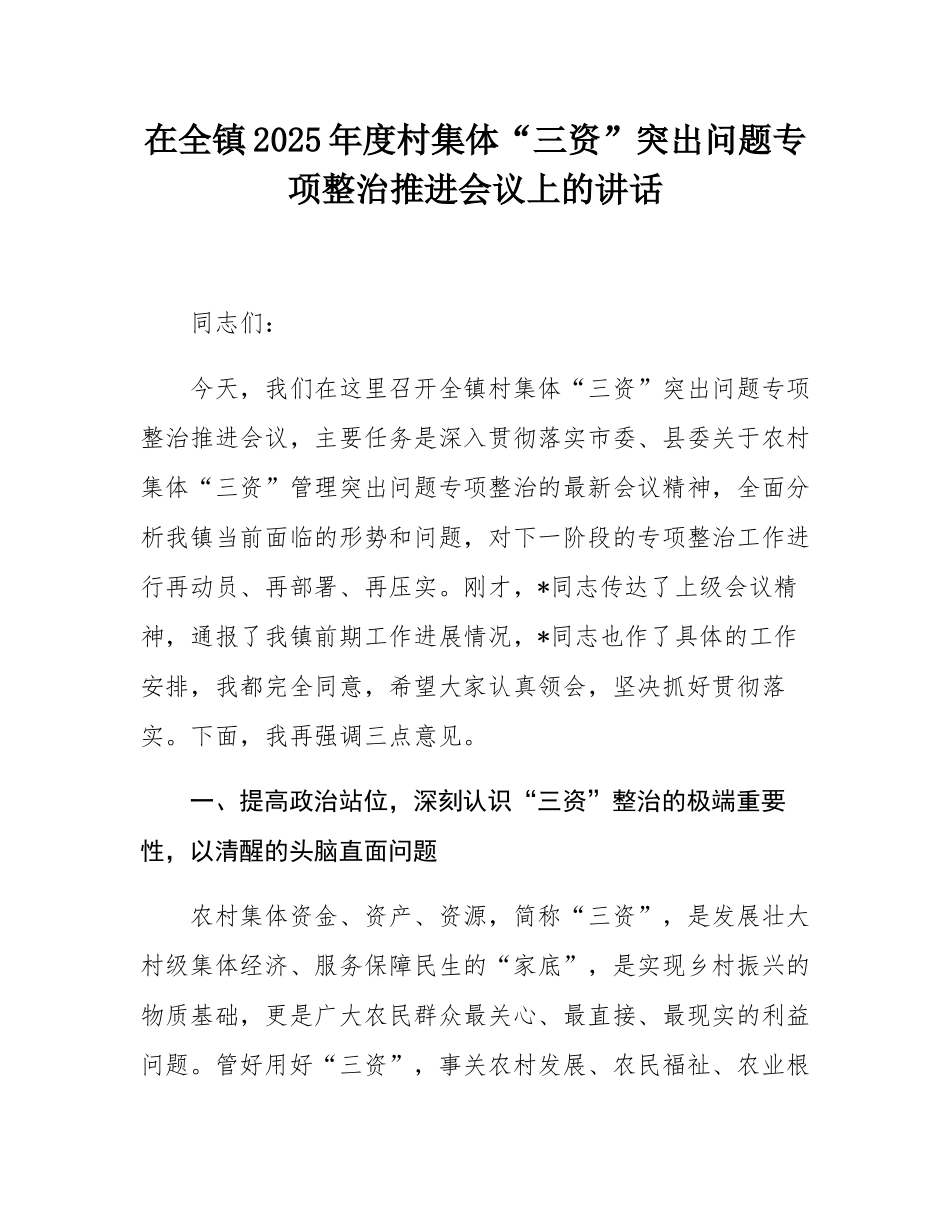 在全镇2025年度村集体“三资”突出问题专项整治推进会议上的讲话

同志们：

今天，我们在这里召开全镇村集体“三资”突出问题专项整治推进会议，主要任务是深入贯彻落实市委、县委关于农村集体“三资”管理突出问题专项整治的最新会议精神，全面分析我镇当前面临的形势和问题，对下一阶段的专项整治工作进行再动员、再部署、再压实。刚才，*同志传达了上级会议精神，通报了我镇前期工作进展情况，*同志也作了具体的工作安排，我都完全同意，希望大家认真领会，坚决抓好贯彻落实。下面，我再强调三点意见。

一、提高政治站位，深刻认识“三资”整治的极端重要性，以清醒的头脑直面问题

农村集体资金、资产、资源，简称“三资”，是发展壮大村级集体经济、服务保障民生的“家底”，是实现乡村振兴的物质基础，更是广大农民群众最关心、最直接、最现实的利益问题。管好用好“三资”，事关农村发展、农民福祉、农业根